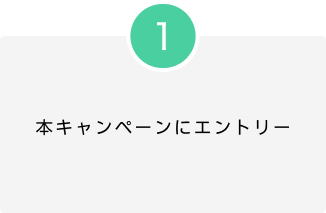 1

本キャンペーンにエントリー